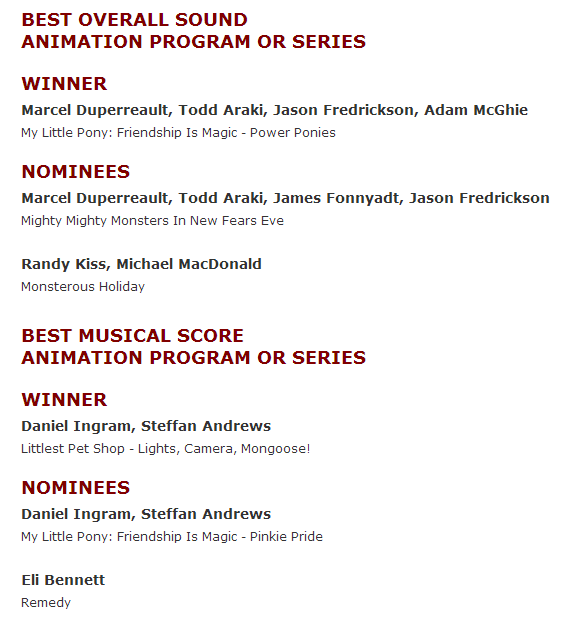 BEST OVERALL SOUND
ANIMATION PROGRAM OR SERIES

WINNER
Marcel Duperreault, Todd Araki, Jason Fredrickson, Adam McGhie
My Little Pony: Friendship Is Magic - Power Ponies

NOMINEES
Marcel Duperreault, Todd Araki, James Fonnyadt, Jason Fredrickson
Mighty Mighty Monsters In New Fears Eve

Randy Kiss, Michael MacDonald
Monsterous Holiday

BEST MUSICAL SCORE
ANIMATION PROGRAM OR SERIES

WINNER
Daniel Ingram, Steffan Andrews
Littlest Pet Shop - Lights, Camera, Mongoose!

NOMINEES
Daniel Ingram, Steffan Andrews
My Little Pony: Friendship Is Magic - Pinkie Pride

Eli Bennett
Remedy